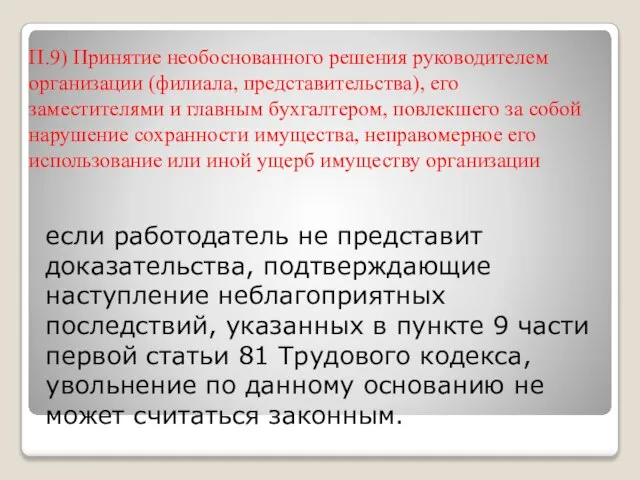 П.9) Принятие необоснованного решения руководителем организации (филиала, представительства), его заместителями и главным бухгалтером, повлекшего за собой нарушение сохранности имущества, неправомерное его использование или иной ущерб имуществу организации

если работодатель не представит доказательства, подтверждающие наступление неблагоприятных последствий, указанных в пункте 9 части первой статьи 81 Трудового кодекса, увольнение по данному основанию не может считаться законным.